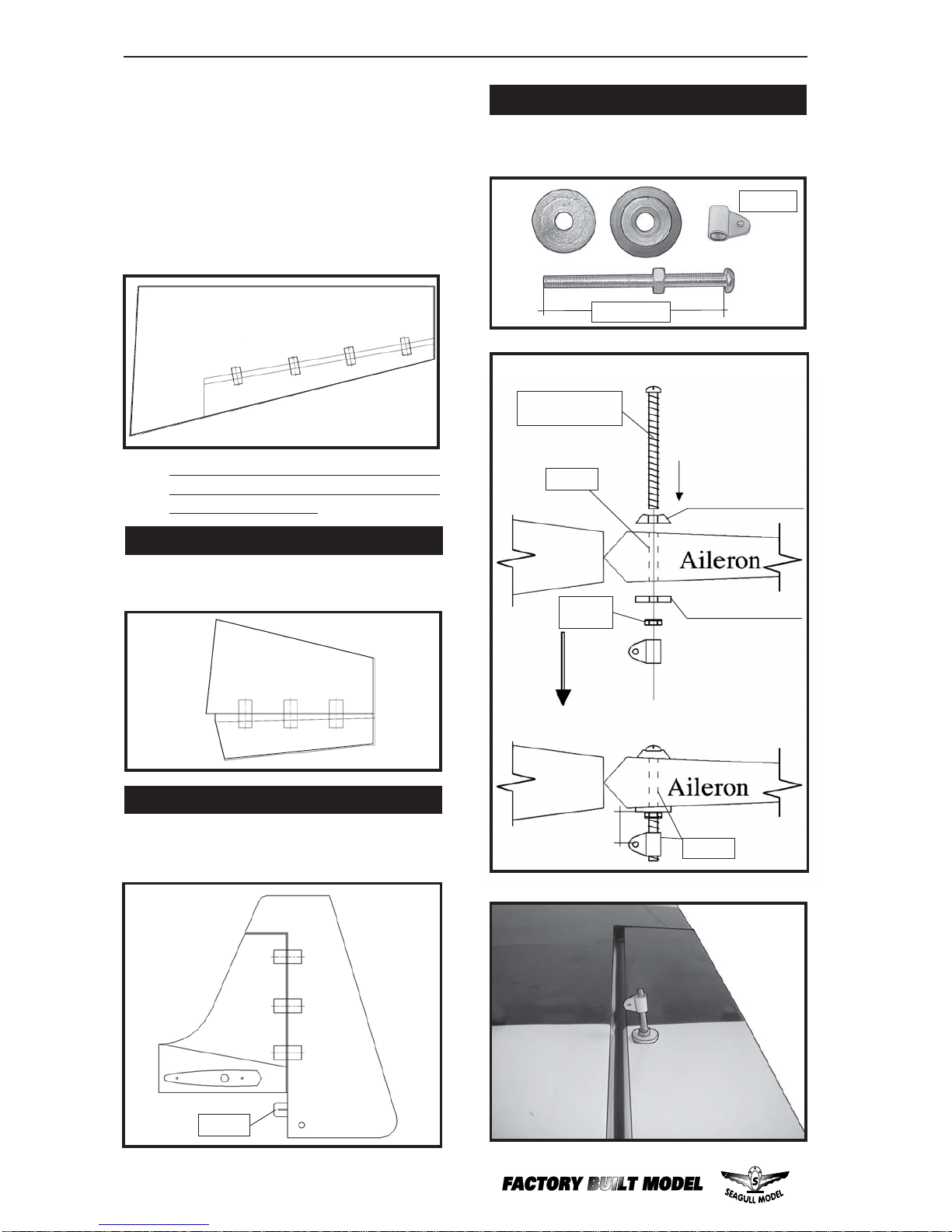 Aileron

Aileron

FACTORY BUILT MODEL

SEAGULL MODEL